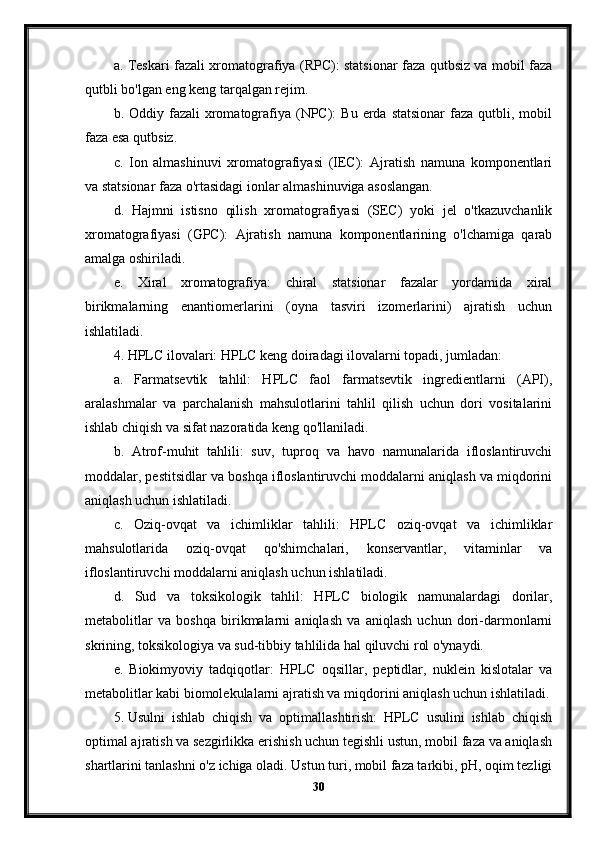 a. Teskari fazali xromatografiya (RPC): statsionar faza qutbsiz va mobil faza qutbli bo'lgan eng keng tarqalgan rejim.

b. Oddiy fazali xromatografiya (NPC): Bu erda statsionar faza qutbli, mobil faza esa qutbsiz.

c. Ion almashinuvi xromatografiyasi (IEC): Ajratish namuna komponentlari va statsionar faza o'rtasidagi ionlar almashinuviga asoslangan.

d. Hajmni istisno qilish xromatografiyasi (SEC) yoki jel o'tkazuvchanlik xromatografiyasi (GPC): Ajratish namuna komponentlarining o'lchamiga qarab amalga oshiriladi.

e. Xiral xromatografiya: chiral statsionar fazalar yordamida xiral birikmalarning enantiomerlarini (oyna tasviri izomerlarini) ajratish uchun ishlatiladi.

4. HPLC ilovalari: HPLC keng doiradagi ilovalarni topadi, jumladan:

a. Farmatsevtik tahlil: HPLC faol farmatsevtik ingredientlarni (API), aralashmalar va parchalanish mahsulotlarini tahlil qilish uchun dori vositalarini ishlab chiqish va sifat nazoratida keng qo'llaniladi.

b. Atrof-muhit tahlili: suv, tuproq va havo namunalarida ifloslantiruvchi moddalar, pestitsidlar va boshqa ifloslantiruvchi moddalarni aniqlash va miqdorini aniqlash uchun ishlatiladi.

c. Oziq-ovqat va ichimliklar tahlili: HPLC oziq-ovqat va ichimliklar mahsulotlarida oziq-ovqat qo'shimchalari, konservantlar, vitaminlar va ifloslantiruvchi moddalarni aniqlash uchun ishlatiladi.

d. Sud va toksikologik tahlil: HPLC biologik namunalardagi dorilar, metabolitlar va boshqa birikmalarni aniqlash va aniqlash uchun dori-darmonlarni skrining, toksikologiya va sud-tibbiy tahlilida hal qiluvchi rol o'ynaydi.

e. Biokimyoviy tadqiqotlar: HPLC oqsillar, peptidlar, nuklein kislotalar va metabolitlar kabi biomolekulalarni ajratish va miqdorini aniqlash uchun ishlatiladi.

5. Usulni ishlab chiqish va optimallashtirish: HPLC usulini ishlab chiqish optimal ajratish va sezgirlikka erishish uchun tegishli ustun, mobil faza va aniqlash shartlarini tanlashni o'z ichiga oladi. Ustun turi, mobil faza tarkibi, pH, oqim tezligi

30